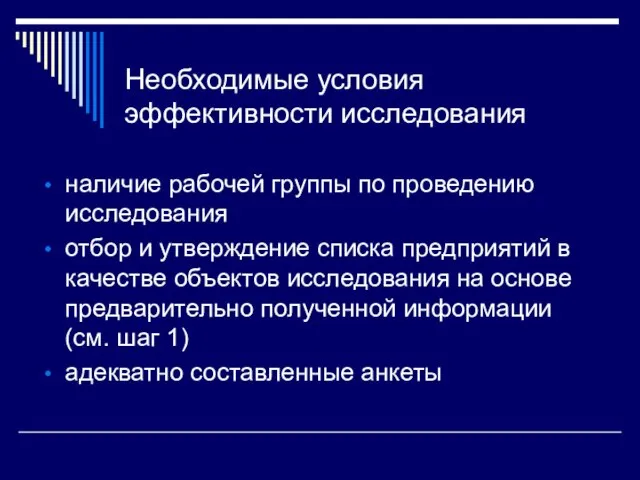 Необходимые условия эффективности исследования

• наличие рабочей группы по проведению исследования
• отбор и утверждение списка предприятий в качестве объектов исследования на основе предварительно полученной информации (см. шаг 1)
• адекватно составленные анкеты